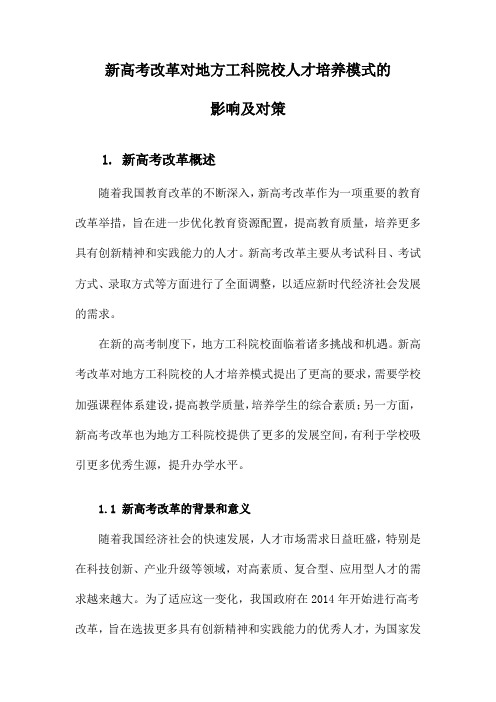 新高考改革对地方工科院校人才培养模式的

影响及对策

1. 新高考改革概述

随着我国教育改革的不断深入，新高考改革作为一项重要的教育改革举措，旨在进一步优化教育资源配置，提高教育质量，培养更多具有创新精神和实践能力的人才。新高考改革主要从考试科目、考试方式、录取方式等方面进行了全面调整，以适应新时代经济社会发展的需求。

在新的高考制度下，地方工科院校面临着诸多挑战和机遇。新高考改革对地方工科院校的人才培养模式提出了更高的要求，需要学校加强课程体系建设，提高教学质量，培养学生的综合素质；另一方面，新高考改革也为地方工科院校提供了更多的发展空间，有利于学校吸引更多优秀生源，提升办学水平。

1.1 新高考改革的背景和意义

随着我国经济社会的快速发展，人才市场需求日益旺盛，特别是在科技创新、产业升级等领域，对高素质、复合型、应用型人才的需求越来越大。为了适应这一变化，我国政府在 2014 年开始进行高考改革，旨在选拔更多具有创新精神和实践能力的优秀人才，为国家发